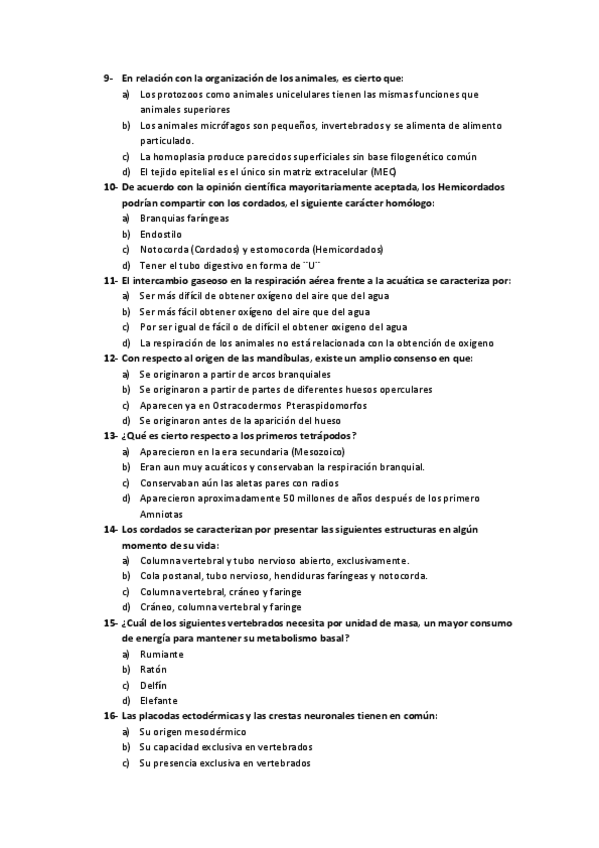 9- En relación con la organización de los animales, es cierto que:
a) Los protozoos como animales unicelulares tienen las mismas funciones que animales superiores
b) Los animales micrófagos son pequeños, invertebrados y se alimenta de alimento particulado.
c) La homoplasia produce parecidos superficiales sin base filogenético común
d) El tejido epitelial es el único sin matriz extracelular (MEC)
10- De acuerdo con la opinión científica mayoritariamente aceptada, los Hemicordados podrían compartir con los cordados, el siguiente carácter homólogo:
a) Branquias faríngeas
b) Endostilo
c) Notocorda (Cordados) y estomocorda (Hemicordados)
d) Tener el tubo digestivo en forma de ¨U¨
11- El intercambio gaseoso en la respiración aérea frente a la acuática se caracteriza por:
a) Ser más difícil de obtener oxígeno del aire que del agua
b) Ser más fácil obtener oxígeno del aire que del agua
c) Por ser igual de fácil o de difícil el obtener oxigeno del agua
d) La respiración de los animales no está relacionada con la obtención de oxigeno
12- Con respecto al origen de las mandíbulas, existe un amplio consenso en que:
a) Se originaron a partir de arcos branquiales
b) Se originaron a partir de partes de diferentes huesos operculares
c) Aparecen ya en Ostracodermos Pteraspidomorfos
d) Se originaron antes de la aparición del hueso
13- ¿Qué es cierto respecto a los primeros tetrápodos?
a) Aparecieron en la era secundaria (Mesozoico)
b) Eran aun muy acuáticos y conservaban la respiración branquial.
c) Conservaban aún las aletas pares con radios
d) Aparecieron aproximadamente 50 millones de años después de los primero Amniotas
14- Los cordados se caracterizan por presentar las siguientes estructuras en algún momento de su vida:
a) Columna vertebral y tubo nervioso abierto, exclusivamente.
b) Cola postanal, tubo nervioso, hendiduras faríngeas y notocorda.
c) Columna vertebral, cráneo y faringe
d) Cráneo, columna vertebral y faringe
15- ¿Cuál de los siguientes vertebrados necesita por unidad de masa, un mayor consumo de energía para mantener su metabolismo basal?
a) Rumiante
b) Ratón
c) Delfín
d) Elefante
16- Las placodas ectodérmicas y las crestas neuronales tienen en común:
a) Su origen mesodérmico
b) Su capacidad exclusiva en vertebrados
c) Su presencia exclusiva en vertebrados